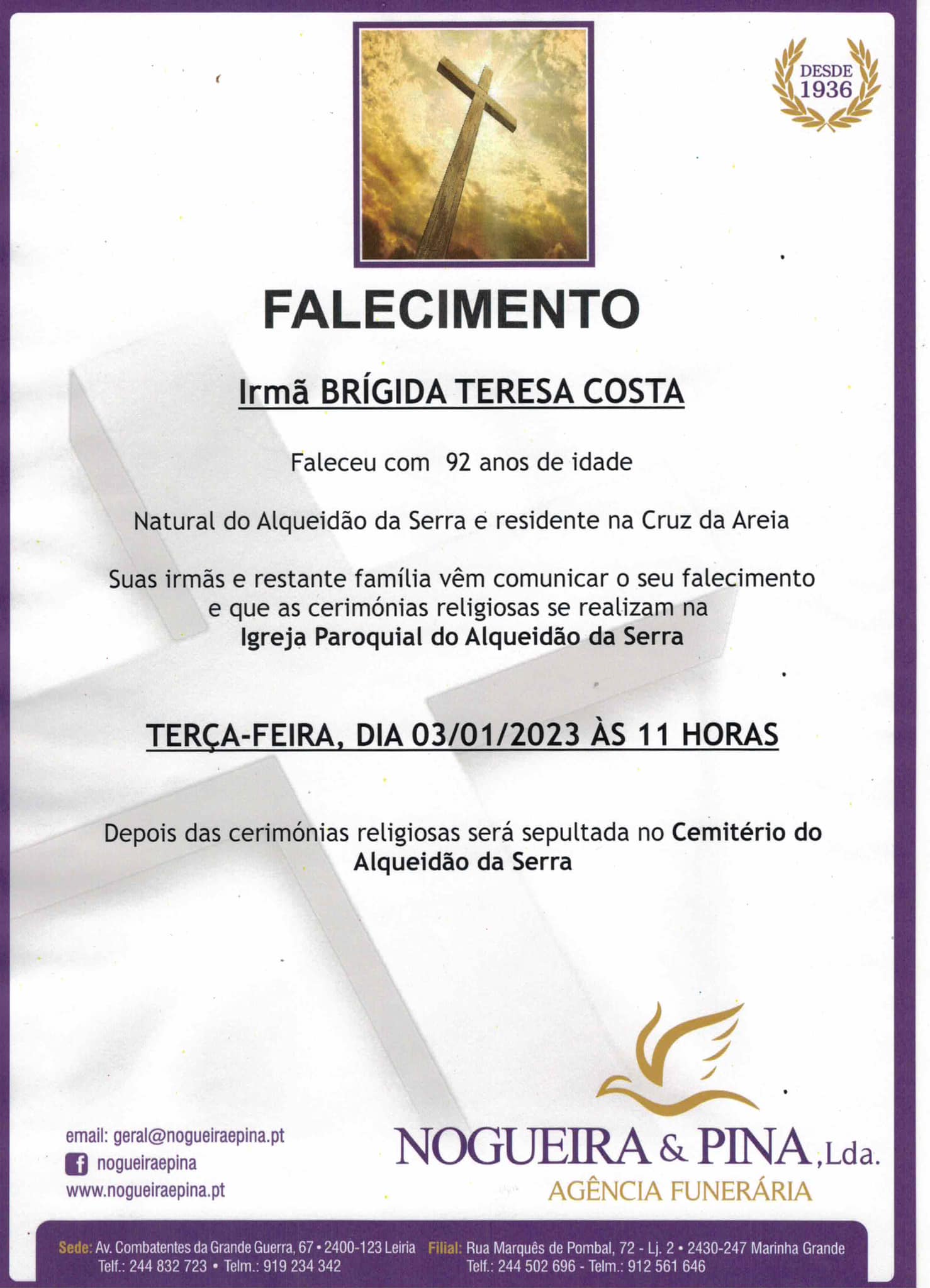 DESDE 1936

FALECIMENTO

Irmã BRÍGIDA TERESA COSTA

Faleceu com 92 anos de idade

Natural do Alqueidão da Serra e residente na Cruz da Areia

Suas irmãs e restante família vêm comunicar o seu falecimento e que as cerimónias religiosas se realizam na Igreja Paroquial do Alqueidão da Serra

TERÇA-FEIRA, DIA 03/01/2023 ÀS 11 HORAS

Depois das cerimónias religiosas será sepultada no Cemitério do Alqueidão da Serra

email: geral@nogueiraepina.pt
nogueiraepina
www.nogueiraepina.pt

NOGUEIRA & PINA, Lda.
AGÊNCIA FUNERÁRIA

Sede: Av. Combatentes da Grande Guerra, 67 • 2400-123 Leiria
Telf.: 244 832 723 • Telm.: 919 234 342

Filial: Rua Marquês de Pombal, 72 - Lj. 2 • 2430-247 Marinha Grande
Telf.: 244 502 696 - Telm.: 912 561 646